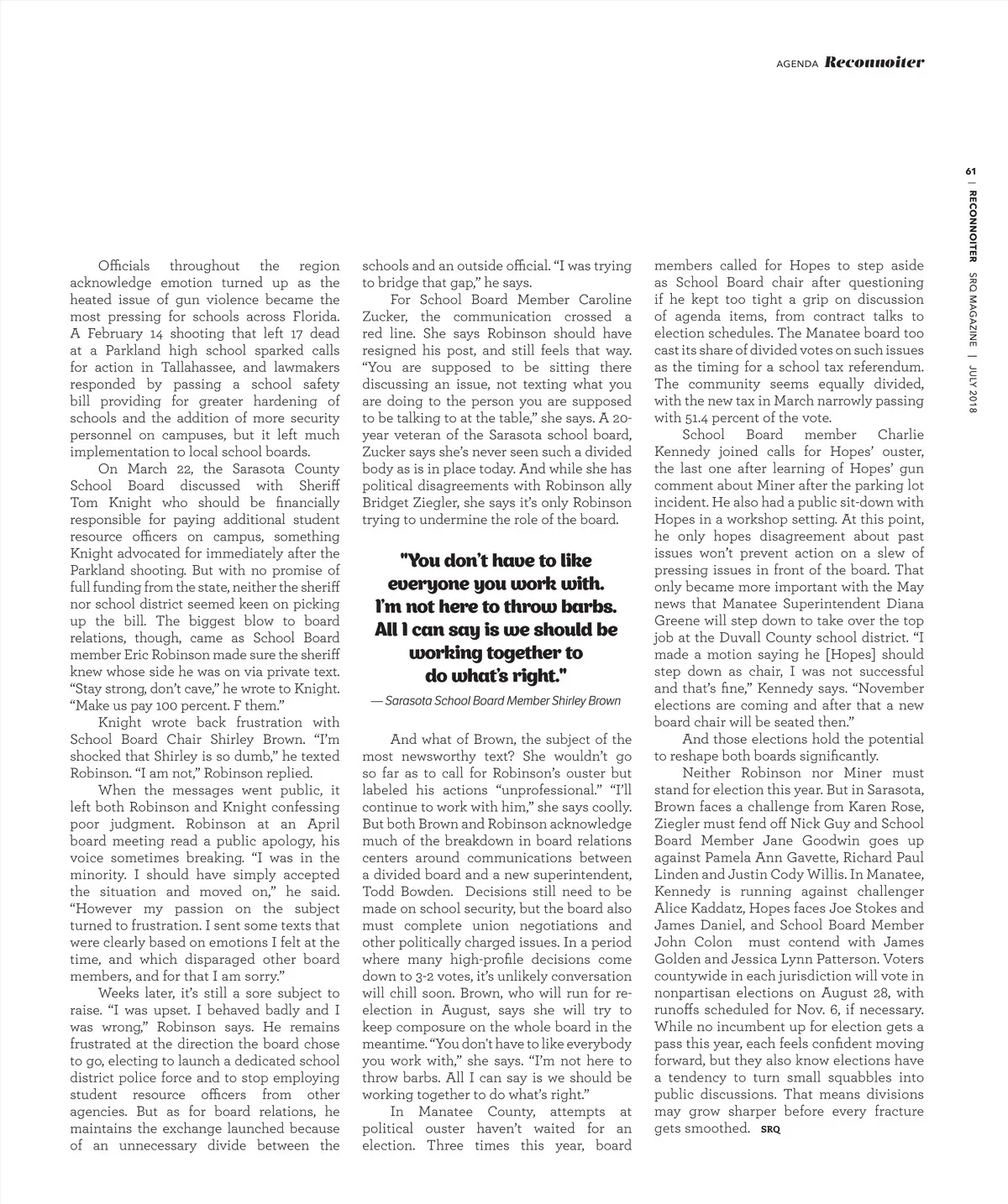 AGENDA Reconnoiter

61 | RECONNOITER SRQ MAGAZINE | JULY 2018

Officials throughout the region acknowledge emotion turned up as the heated issue of gun violence became the most pressing for schools across Florida. A February 14 shooting that left 17 dead at a Parkland high school sparked calls for action in Tallahassee, and lawmakers responded by passing a school safety bill providing for greater hardening of schools and the addition of more security personnel on campuses, but it left much implementation to local school boards.

On March 22, the Sarasota County School Board discussed with Sheriff Tom Knight who should be financially responsible for paying additional student resource officers on campus, something Knight advocated for immediately after the Parkland shooting. But with no promise of full funding from the state, neither the sheriff nor school district seemed keen on picking up the bill. The biggest blow to board relations, though, came as School Board member Eric Robinson made sure the sheriff knew whose side he was on via private text. “Stay strong, don’t cave,” he wrote to Knight. “Make us pay 100 percent. F them.”

Knight wrote back frustration with School Board Chair Shirley Brown. “I’m shocked that Shirley is so dumb,” he texted Robinson. “I am not,” Robinson replied.

When the messages went public, it left both Robinson and Knight confessing poor judgment. Robinson at an April board meeting read a public apology, his voice sometimes breaking. “I was in the minority. I should have simply accepted the situation and moved on,” he said. “However my passion on the subject turned to frustration. I sent some texts that were clearly based on emotions I felt at the time, and which disparaged other board members, and for that I am sorry.”

Weeks later, it’s still a sore subject to raise. “I was upset. I behaved badly and I was wrong,” Robinson says. He remains frustrated at the direction the board chose to go, electing to launch a dedicated school district police force and to stop employing student resource officers from other agencies. But as for board relations, he maintains the exchange launched because of an unnecessary divide between the schools and an outside official. “I was trying to bridge that gap,” he says.

For School Board Member Caroline Zucker, the communication crossed a red line. She says Robinson should have resigned his post, and still feels that way. “You are supposed to be sitting there discussing an issue, not texting what you are doing to the person you are supposed to be talking to at the table,” she says. A 20-year veteran of the Sarasota school board, Zucker says she’s never seen such a divided body as is in place today. And while she has political disagreements with Robinson ally Bridget Ziegler, she says it’s only Robinson trying to undermine the role of the board.

"You don’t have to like everyone you work with. I’m not here to throw barbs. All I can say is we should be working together to do what’s right."

— Sarasota School Board Member Shirley Brown

And what of Brown, the subject of the most newsworthy text? She wouldn’t go so far as to call for Robinson’s ouster but labeled his actions “unprofessional.” “I’ll continue to work with him,” she says coolly. But both Brown and Robinson acknowledge much of the breakdown in board relations centers around communications between a divided board and a new superintendent, Todd Bowden. Decisions still need to be made on school security, but the board also must complete union negotiations and other politically charged issues. In a period where many high-profile decisions come down to 3-2 votes, it’s unlikely conversation will chill soon. Brown, who will run for re-election in August, says she will try to keep composure on the whole board in the meantime. “You don't have to like everybody you work with,” she says. “I’m not here to throw barbs. All I can say is we should be working together to do what’s right.”

In Manatee County, attempts at political ouster haven’t waited for an election. Three times this year, board members called for Hopes to step aside as School Board chair after questioning if he kept too tight a grip on discussion of agenda items, from contract talks to election schedules. The Manatee board too cast its share of divided votes on such issues as the timing for a school tax referendum. The community seems equally divided, with the new tax in March narrowly passing with 51.4 percent of the vote.

School Board member Charlie Kennedy joined calls for Hopes’ ouster, the last one after learning of Hopes’ gun comment about Miner after the parking lot incident. He also had a public sit-down with Hopes in a workshop setting. At this point, he only hopes disagreement about past issues won’t prevent action on a slew of pressing issues in front of the board. That only became more important with the May news that Manatee Superintendent Diana Greene will step down to take over the top job at the Duvall County school district. “I made a motion saying he [Hopes] should step down as chair, I was not successful and that’s fine,” Kennedy says. “November elections are coming and after that a new board chair will be seated then.”

And those elections hold the potential to reshape both boards significantly.

Neither Robinson nor Miner must stand for election this year. But in Sarasota, Brown faces a challenge from Karen Rose, Ziegler must fend off Nick Guy and School Board Member Jane Goodwin goes up against Pamela Ann Gavette, Richard Paul Linden and Justin Cody Willis. In Manatee, Kennedy is running against challenger Alice Kaddatz, Hopes faces Joe Stokes and James Daniel, and School Board Member John Colon must contend with James Golden and Jessica Lynn Patterson. Voters countywide in each jurisdiction will vote in nonpartisan elections on August 28, with runoffs scheduled for Nov. 6, if necessary. While no incumbent up for election gets a pass this year, each feels confident moving forward, but they also know elections have a tendency to turn small squabbles into public discussions. That means divisions may grow sharper before every fracture gets smoothed. SRQ